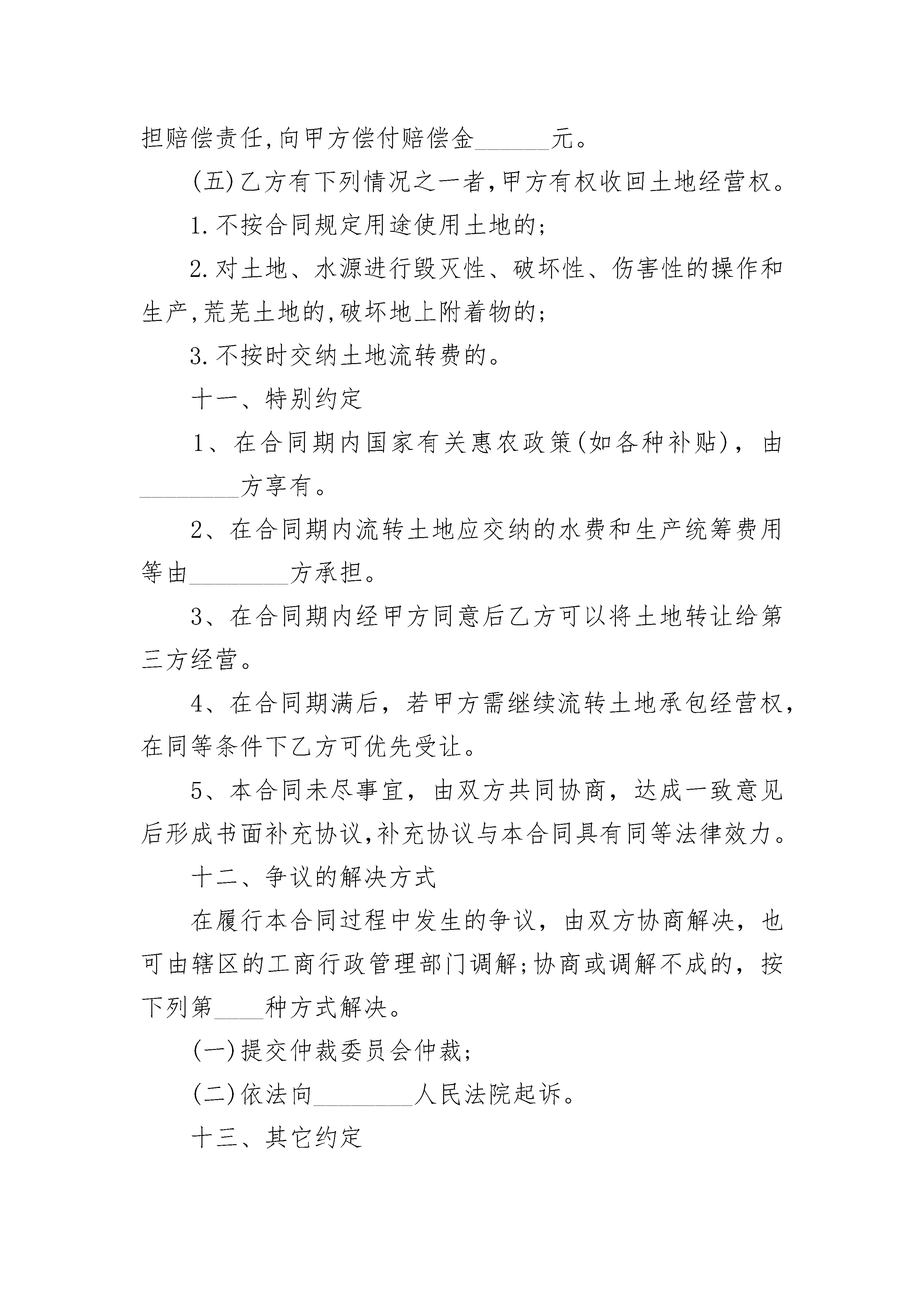 担赔偿责任,向甲方偿付赔偿金______元。

(五)乙方有下列情况之一者,甲方有权收回土地经营权。

1.不按合同规定用途使用土地的;

2.对土地、水源进行毁灭性、破坏性、伤害性的操作和生产,荒芜土地的,破坏地上附着物的;

3.不按时交纳土地流转费的。

十一、特别约定

1、在合同期内国家有关惠农政策(如各种补贴),由________方享有。

2、在合同期内流转土地应交纳的水费和生产统筹费用等由________方承担。

3、在合同期内经甲方同意后乙方可以将土地转让给第三方经营。

4、在合同期满后,若甲方需继续流转土地承包经营权,在同等条件下乙方可优先受让。

5、本合同未尽事宜,由双方共同协商,达成一致意见后形成书面补充协议,补充协议与本合同具有同等法律效力。

十二、争议的解决方式

在履行本合同过程中发生的争议,由双方协商解决,也可由辖区的工商行政管理部门调解;协商或调解不成的,按下列第____种方式解决。

(一)提交仲裁委员会仲裁;

(二)依法向________人民法院起诉。

十三、其它约定